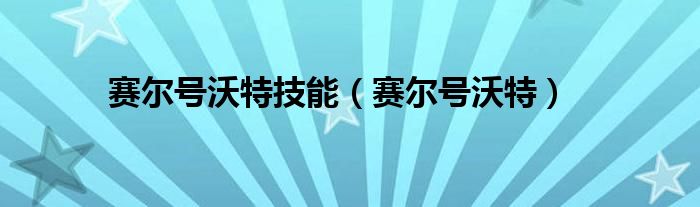 赛尔号沃特技能（赛尔号沃特）